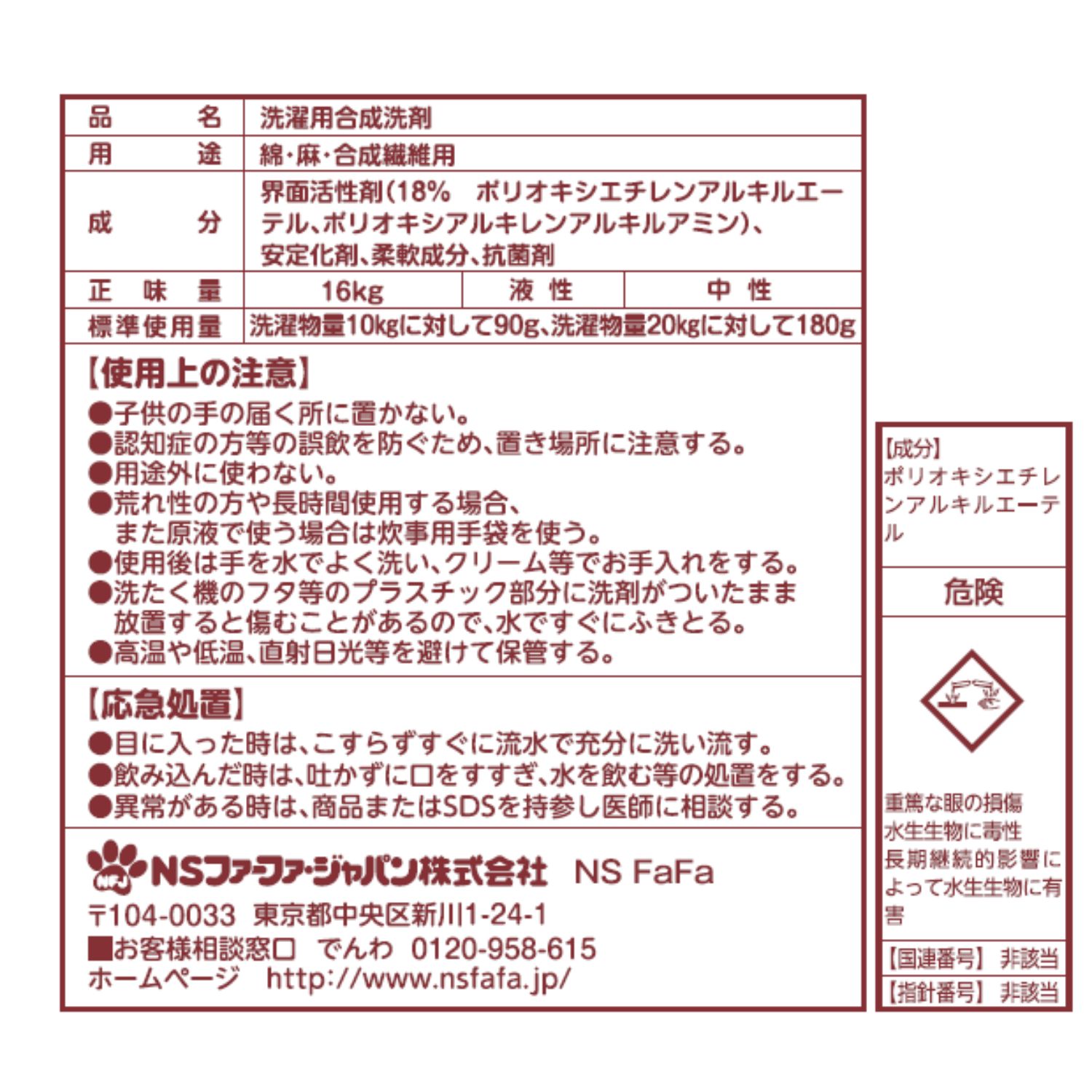 品名 洗濯用合成洗剤
用途 綿・麻・合成繊維用
成分 界面活性剤(18% ポリオキシエチレンアルキルエーテル、ポリオキシアルキレンアルキルアミン)、安定化剤、柔軟成分、抗菌剤
正味量 16kg 液性 中性
標準使用量 洗濯物量10kgに対して90g、洗濯物量20kgに対して180g

【使用上の注意】
●子供の手の届く所に置かない。
●認知症の方等の誤飲を防ぐため、置き場所に注意する。
●用途外に使わない。
●荒れ性の方や長時間使用する場合、また原液で使う場合は炊事用手袋を使う。
●使用後は手を水でよく洗い、クリーム等でお手入れをする。
●洗たく機のフタ等のプラスチック部分に洗剤がついたまま放置すると傷むことがあるので、水ですぐにふきとる。
●高温や低温、直射日光等を避けて保管する。

【応急処置】
●目に入った時は、こすらずすぐに流水で充分に洗い流す。
●飲み込んだ時は、吐かずに口をすすぎ、水を飲む等の処置をする。
●異常がある時は、商品またはSDSを持参し医師に相談する。

NSファーファ・ジャパン株式会社 NS FaFa
〒104-0033 東京都中央区新川1-24-1
■お客様相談窓口 でんわ 0120-958-615
ホームページ http://www.nsfafa.jp/

【成分】
ポリオキシエチレンアルキルエーテル

危険

重篤な眼の損傷
水生生物に毒性
長期継続的影響によって水生生物に有害

【国連番号】 非該当
【指針番号】 非該当